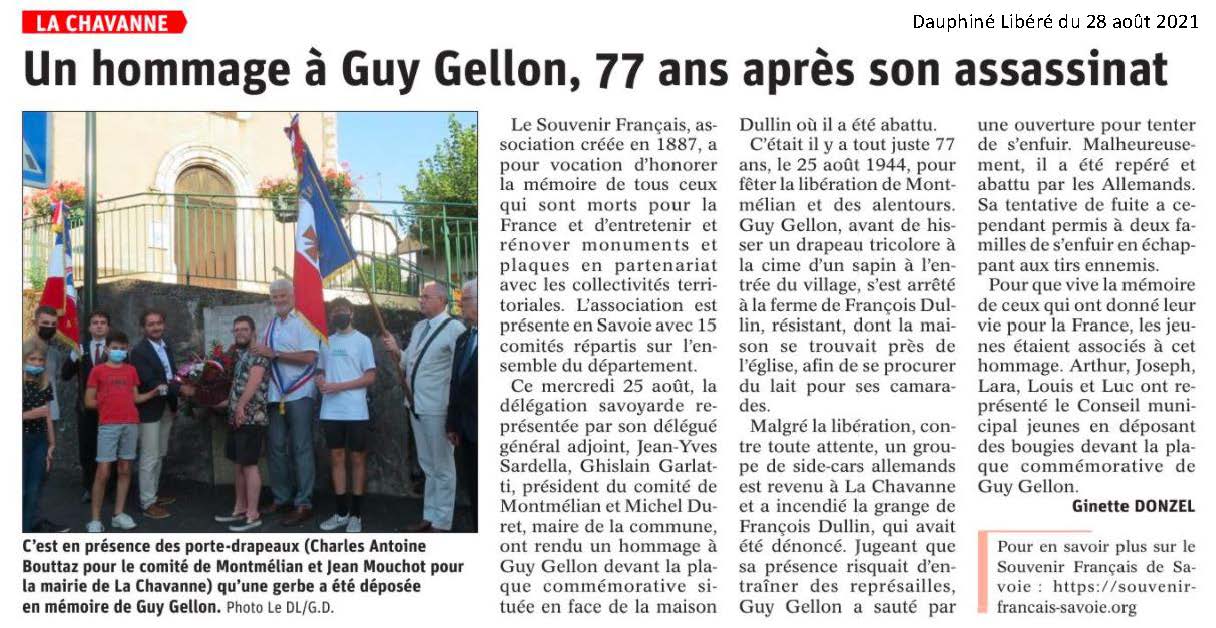 LA CHAVANNE

Dauphiné Libéré du 28 août 2021

Un hommage à Guy Gellon, 77 ans après son assassinat

C'est en présence des porte-drapeaux (Charles Antoine Bouttaz pour le comité de Montmélian et Jean Mouchot pour la mairie de La Chavanne) qu'une gerbe a été déposée en mémoire de Guy Gellon. Photo Le DL/G.D.

Le Souvenir Français, association créée en 1887, a pour vocation d'honorer la mémoire de tous ceux qui sont morts pour la France et d'entretenir et rénover monuments et plaques en partenariat avec les collectivités territoriales. L'association est présente en Savoie avec 15 comités répartis sur l'ensemble du département.

Ce mercredi 25 août, la délégation savoyarde représentée par son délégué général adjoint, Jean-Yves Sardella, Ghislain Garlatti, président du comité de Montmélian et Michel Duret, maire de la commune, ont rendu un hommage à Guy Gellon devant la plaque commémorative située en face de la maison Dullin où il a été abattu.

C'était il y a tout juste 77 ans, le 25 août 1944, pour fêter la libération de Montmélian et des alentours. Guy Gellon, avant de hisser un drapeau tricolore à la cime d'un sapin à l'entrée du village, s'est arrêté à la ferme de François Dullin, résistant, dont la maison se trouvait près de l'église, afin de se procurer du lait pour ses camarades.

Malgré la libération, contre toute attente, un groupe de side-cars allemands est revenu à La Chavanne et a incendié la grange de François Dullin, qui avait été dénoncé. Jugeant que sa présence risquait d'entraîner des représailles, Guy Gellon a sauté par une ouverture pour tenter de s'enfuir. Malheureusement, il a été repéré et abattu par les Allemands. Sa tentative de fuite a cependant permis à deux familles de s'enfuir en échappant aux tirs ennemis.

Pour que vive la mémoire de ceux qui ont donné leur vie pour la France, les jeunes étaient associés à cet hommage. Arthur, Joseph, Lara, Louis et Luc ont représenté le Conseil municipal jeunes en déposant des bougies devant la plaque commémorative de Guy Gellon.

Ginette DONZEL

Pour en savoir plus sur le Souvenir Français de Savoie : https://souvenir-francais-savoie.org